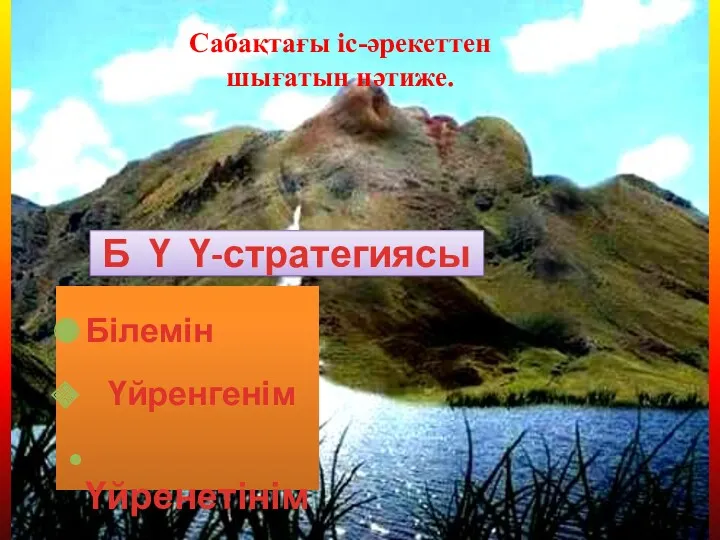 Сабақтағы іс-әрекеттен шығатын нәтиже.

Б Ү Ү-стратегиясы

Білемін

Үйренгенім

Үйренетінім